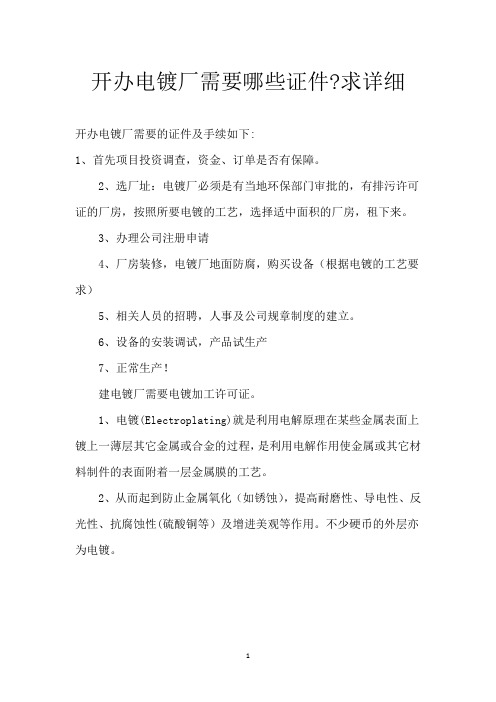 开办电镀厂需要哪些证件?求详细

开办电镀厂需要的证件及手续如下:

1、首先项目投资调查，资金、订单是否有保障。

2、选厂址：电镀厂必须是有当地环保部门审批的，有排污许可证的厂房，按照所要电镀的工艺，选择适中面积的厂房，租下来。

3、办理公司注册申请

4、厂房装修，电镀厂地面防腐，购买设备（根据电镀的工艺要求）

5、相关人员的招聘，人事及公司规章制度的建立。

6、设备的安装调试，产品试生产

7、正常生产！

建电镀厂需要电镀加工许可证。

1、电镀(Electroplating)就是利用电解原理在某些金属表面上镀上一薄层其它金属或合金的过程，是利用电解作用使金属或其它材料制件的表面附着一层金属膜的工艺。

2、从而起到防止金属氧化（如锈蚀），提高耐磨性、导电性、反光性、抗腐蚀性(硫酸铜等）及增进美观等作用。不少硬币的外层亦为电镀。

1